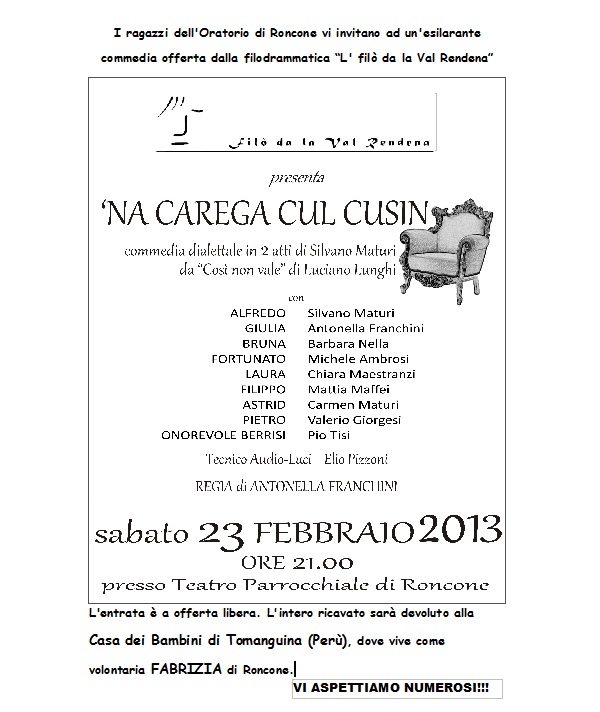 I ragazzi dell'Oratorio di Roncone vi invitano ad un'esilarante commedia offerta dalla filodrammatica "L' filò da la Val Rendena"

Filò da la Val Rendena

presenta

'NA CAREGA CUL CUSIN

commedia dialettale in 2 atti di Silvano Maturi
da "Così non vale" di Luciano Lunghi

con

| | |
|---|---|
| ALFREDO | Silvano Maturi |
| GIULIA | Antonella Franchini |
| BRUNA | Barbara Nella |
| FORTUNATO | Michele Ambrosi |
| LAURA | Chiara Maestranzi |
| FILIPPO | Mattia Maffei |
| ASTRID | Carmen Maturi |
| PIETRO | Valerio Giorgesi |
| ONOREVOLE BERRISI | Pio Tisi |

Tecnico Audio-Luci Elio Pizzoni

REGIA di ANTONELLA FRANCHINI

sabato 23 FEBBRAIO 2013
ORE 21.00
presso Teatro Parrocchiale di Roncone

L'entrata è a offerta libera. L'intero ricavato sarà devoluto alla Casa dei Bambini di Tomanguina (Perù), dove vive come volontaria FABRIZIA di Roncone.

VI ASPETTIAMO NUMEROSI!!!